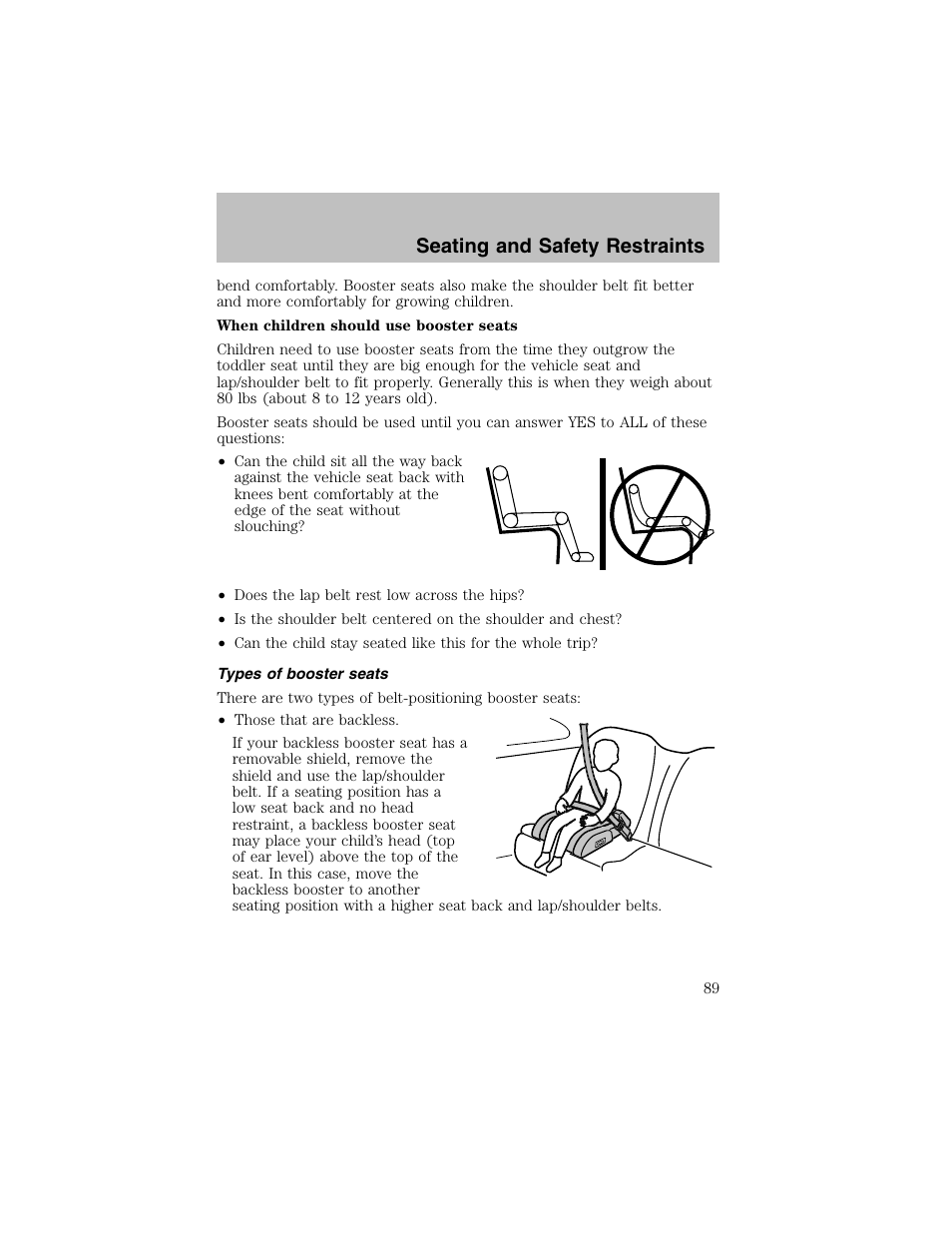 Seating and Safety Restraints

bend comfortably. Booster seats also make the shoulder belt fit better and more comfortably for growing children.

When children should use booster seats

Children need to use booster seats from the time they outgrow the toddler seat until they are big enough for the vehicle seat and lap/shoulder belt to fit properly. Generally this is when they weigh about 80 lbs (about 8 to 12 years old).

Booster seats should be used until you can answer YES to ALL of these questions:

• Can the child sit all the way back against the vehicle seat back with knees bent comfortably at the edge of the seat without slouching?

• Does the lap belt rest low across the hips?

• Is the shoulder belt centered on the shoulder and chest?

• Can the child stay seated like this for the whole trip?

Types of booster seats

There are two types of belt-positioning booster seats:

• Those that are backless.

If your backless booster seat has a removable shield, remove the shield and use the lap/shoulder belt. If a seating position has a low seat back and no head restraint, a backless booster seat may place your child's head (top of ear level) above the top of the seat. In this case, move the backless booster to another seating position with a higher seat back and lap/shoulder belts.

89